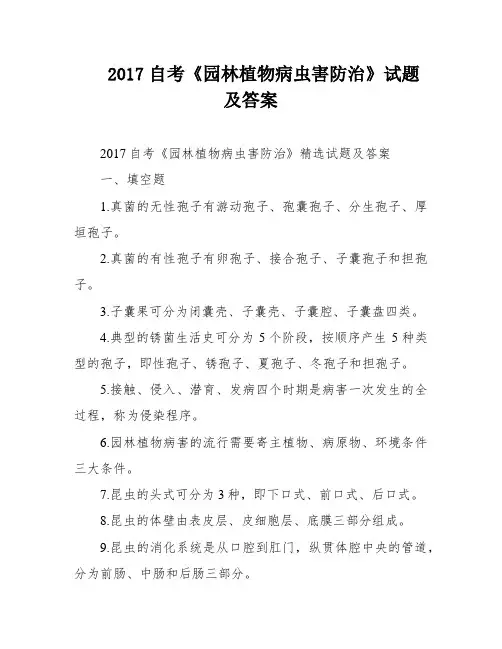 2017 自考《园林植物病虫害防治》试题及答案

2017 自考《园林植物病虫害防治》精选试题及答案

一、填空题

1.真菌的无性孢子有游动孢子、孢囊孢子、分生孢子、厚垣孢子。

2.真菌的有性孢子有卵孢子、接合孢子、子囊孢子和担孢子。

3.子囊果可分为闭囊壳、子囊壳、子囊腔、子囊盘四类。

4.典型的锈菌生活史可分为 5 个阶段，按顺序产生 5 种类型的孢子，即性孢子、锈孢子、夏孢子、冬孢子和担孢子。

5.接触、侵入、潜育、发病四个时期是病害一次发生的全过程，称为侵染程序。

6.园林植物病害的流行需要寄主植物、病原物、环境条件三大条件。

7.昆虫的头式可分为 3 种，即下口式、前口式、后口式。

8.昆虫的体壁由表皮层、皮细胞层、底膜三部分组成。

9.昆虫的消化系统是从口腔到肛门，纵贯体腔中央的管道，分为前肠、中肠和后肠三部分。